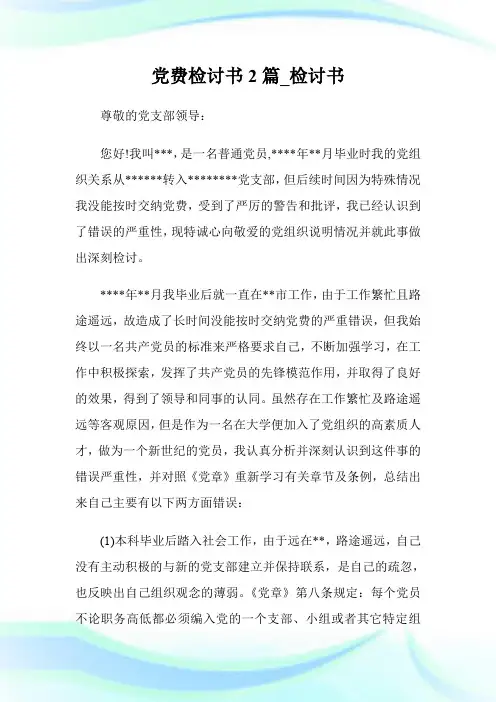 党费检讨书 2 篇_检讨书

尊敬的党支部领导：

您好!我叫***，是一名普通党员,****年**月毕业时我的党组织关系从******转入********党支部，但后续时间因为特殊情况我没能按时交纳党费，受到了严厉的警告和批评，我已经认识到了错误的严重性，现特诚心向敬爱的党组织说明情况并就此事做出深刻检讨。

****年**月我毕业后就一直在**市工作，由于工作繁忙且路途遥远，故造成了长时间没能按时交纳党费的严重错误，但我始终以一名共产党员的标准来严格要求自己，不断加强学习，在工作中积极探索，发挥了共产党员的先锋模范作用，并取得了良好的效果，得到了领导和同事的认同。虽然存在工作繁忙及路途遥远等客观原因，但是作为一名在大学便加入了党组织的高素质人才，做为一个新世纪的党员，我认真分析并深刻认识到这件事的错误严重性，并对照《党章》重新学习有关章节及条例，总结出来自己主要有以下两方面错误：

(1)本科毕业后踏入社会工作，由于远在**，路途遥远，自己没有主动积极的与新的党支部建立并保持联系，是自己的疏忽，也反映出自己组织观念的薄弱。《党章》第八条规定：每个党员不论职务高低都必须编入党的一个支部、小组或者其它特定组